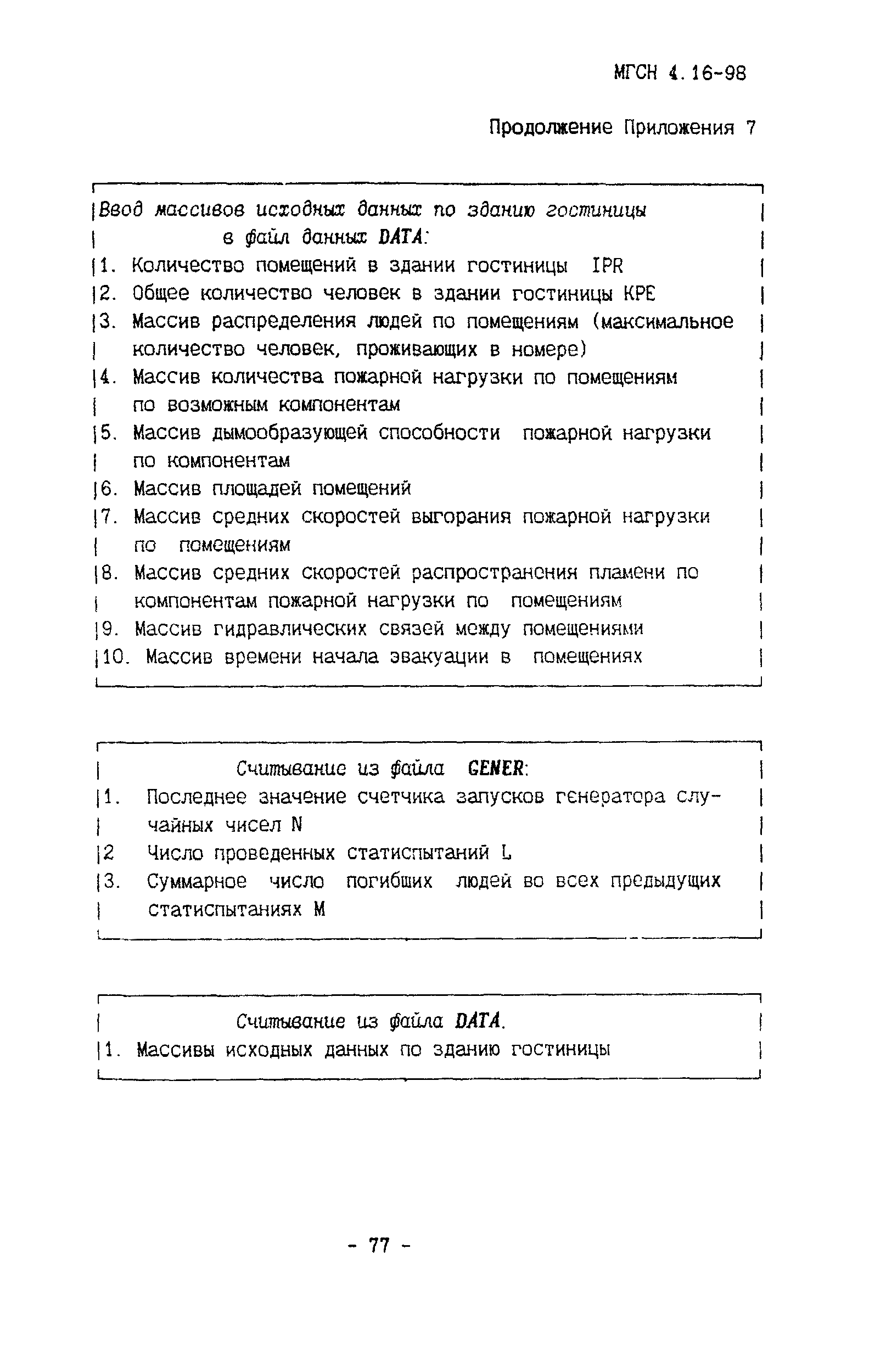 МГСН 4.16-98

Продолжение Приложения 7

Ввод массивов исходных данных по зданию гостиницы в файл данных DATA:
1. Количество помещений в здании гостиницы IPR
2. Общее количество человек в здании гостиницы KPE
3. Массив распределения людей по помещениям (максимальное количество человек, проживающих в номере)
4. Массив количества пожарной нагрузки по помещениям по возможным компонентам
5. Массив дымообразующей способности пожарной нагрузки по компонентам
6. Массив площадей помещений
7. Массив средних скоростей выгорания пожарной нагрузки по помещениям
8. Массив средних скоростей распространения пламени по компонентам пожарной нагрузки по помещениям
9. Массив гидравлических связей между помещениями
10. Массив времени начала эвакуации в помещениях

Считывание из файла GENER:
1. Последнее значение счетчика запусков генератора случайных чисел N
2 Число проведенных статиспытаний L
3. Суммарное число погибших людей во всех предыдущих статиспытаниях M

Считывание из файла DATA.
1. Массивы исходных данных по зданию гостиницы

- 77 -